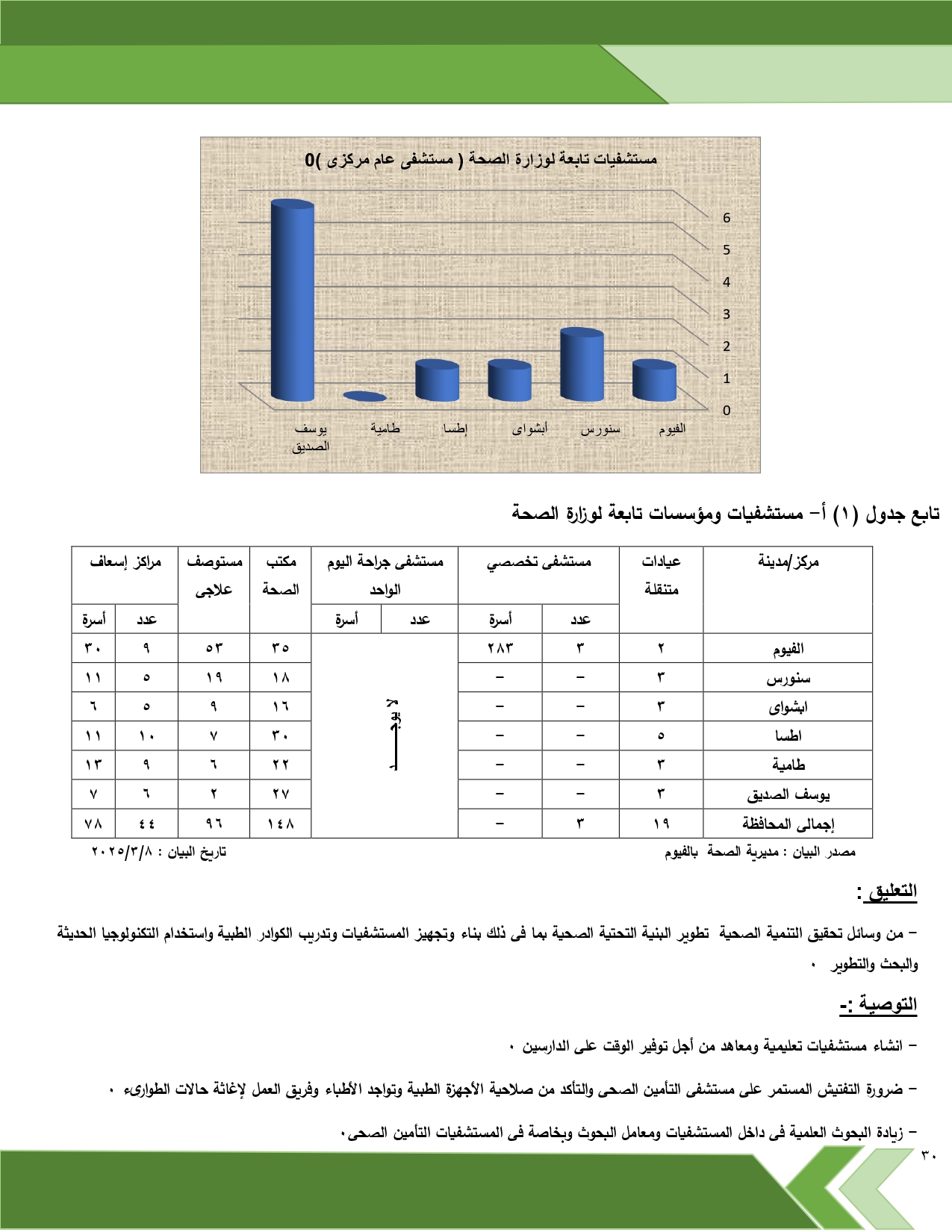 مستشفيات تابعة لوزارة الصحة ( مستشفى عام مركزى )0

6
5
4
3
2
1
0

يوسف الصديق
طامية
إطسا
أبشواى
سنورس
الفيوم

تابع جدول (١) أ- مستشفيات ومؤسسات تابعة لوزارة الصحة

| مركز/مدينة | عيادات متنقلة | مستشفى تخصصي | | مستشفى جراحة اليوم الواحد | | مكتب الصحة | مستوصف علاجى | مراكز إسعاف | |
|---|---|---|---|---|---|---|---|---|---|
| | | عدد | أسرة | عدد | أسرة | | | عدد | أسرة |
| الفيوم | ٢ | ٣ | ٢٨٣ | لا يوجد | | ٣٥ | ٥٣ | ٩ | ٣٠ |
| سنورس | ٣ | - | - | | | ١٨ | ١٩ | ٥ | ١١ |
| ابشواى | ٣ | - | - | | | ١٦ | ٩ | ٥ | ٦ |
| اطسا | ٥ | - | - | | | ٣٠ | ٧ | ١٠ | ١١ |
| طامية | ٣ | - | - | | | ٢٢ | ٦ | ٩ | ١٣ |
| يوسف الصديق | ٣ | - | - | | | ٢٧ | ٢ | ٦ | ٧ |
| إجمالى المحافظة | ١٩ | ٣ | - | | | ١٤٨ | ٩٦ | ٤٤ | ٧٨ |

مصدر البيان : مديرية الصحة بالفيوم
تاريخ البيان : ٢٠٢٥/٣/٨

التعليق :

- من وسائل تحقيق التنمية الصحية تطوير البنية التحتية الصحية بما فى ذلك بناء وتجهيز المستشفيات وتدريب الكوادر الطبية واستخدام التكنولوجيا الحديثة والبحث والتطوير .

التوصية :-

- انشاء مستشفيات تعليمية ومعاهد من أجل توفير الوقت على الدارسين .

- ضرورة التفتيش المستمر على مستشفى التأمين الصحى والتأكد من صلاحية الأجهزة الطبية وتواجد الأطباء وفريق العمل لإغاثة حالات الطوارىء .

- زيادة البحوث العلمية فى داخل المستشفيات ومعامل البحوث وبخاصة فى المستشفيات التأمين الصحى.

٣٠